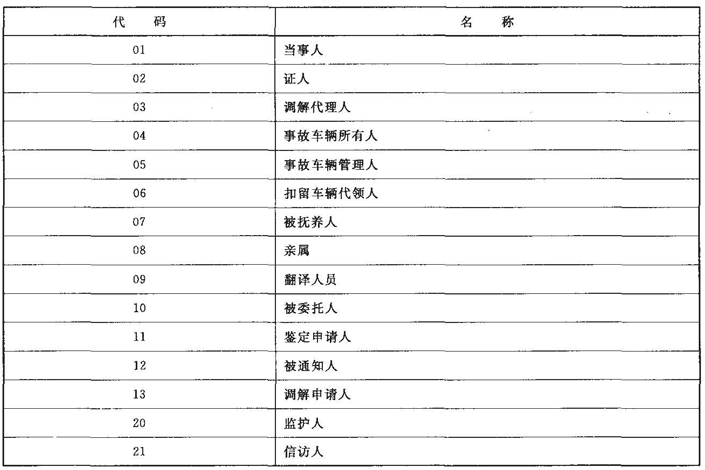 | 代 码 | 名 称 |
|---|---|
| 01 | 当事人 |
| 02 | 证人 |
| 03 | 调解代理人 |
| 04 | 事故车辆所有人 |
| 05 | 事故车辆管理人 |
| 06 | 扣留车辆代领人 |
| 07 | 被抚养人 |
| 08 | 亲属 |
| 09 | 翻译人员 |
| 10 | 被委托人 |
| 11 | 鉴定申请人 |
| 12 | 被通知人 |
| 13 | 调解申请人 |
| 20 | 监护人 |
| 21 | 信访人 |